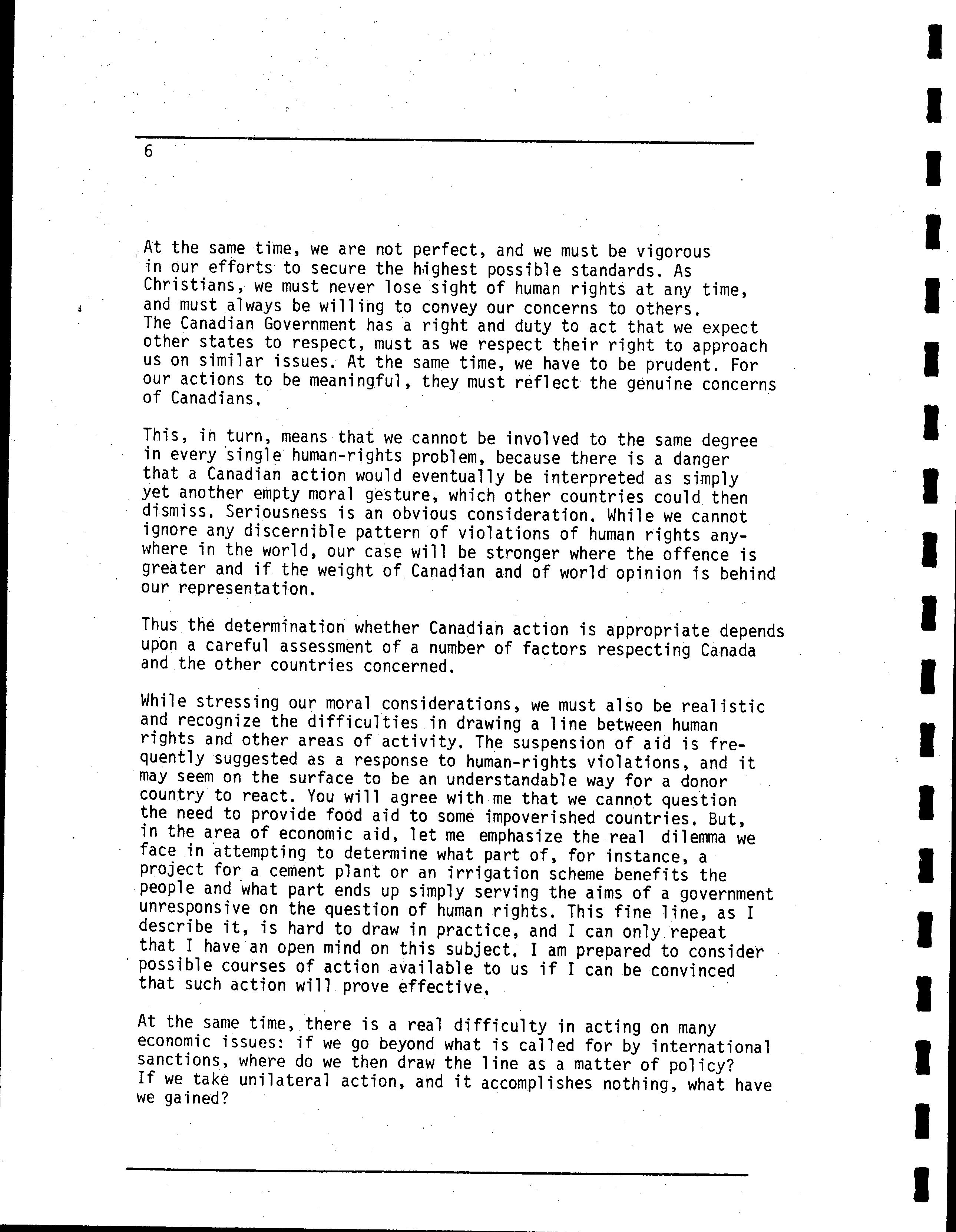 6

At the same time, we are not perfect, and we must be vigorous in our efforts to secure the highest possible standards. As Christians, we must never lose sight of human rights at any time, and must always be willing to convey our concerns to others. The Canadian Government has a right and duty to act that we expect other states to respect, must as we respect their right to approach us on similar issues. At the same time, we have to be prudent. For our actions to be meaningful, they must reflect the genuine concerns of Canadians.

This, in turn, means that we cannot be involved to the same degree in every single human-rights problem, because there is a danger that a Canadian action would eventually be interpreted as simply yet another empty moral gesture, which other countries could then dismiss. Seriousness is an obvious consideration. While we cannot ignore any discernible pattern of violations of human rights anywhere in the world, our case will be stronger where the offence is greater and if the weight of Canadian and of world opinion is behind our representation.

Thus the determination whether Canadian action is appropriate depends upon a careful assessment of a number of factors respecting Canada and the other countries concerned.

While stressing our moral considerations, we must also be realistic and recognize the difficulties in drawing a line between human rights and other areas of activity. The suspension of aid is frequently suggested as a response to human-rights violations, and it may seem on the surface to be an understandable way for a donor country to react. You will agree with me that we cannot question the need to provide food aid to some impoverished countries. But, in the area of economic aid, let me emphasize the real dilemma we face in attempting to determine what part of, for instance, a project for a cement plant or an irrigation scheme benefits the people and what part ends up simply serving the aims of a government unresponsive on the question of human rights. This fine line, as I describe it, is hard to draw in practice, and I can only repeat that I have an open mind on this subject. I am prepared to consider possible courses of action available to us if I can be convinced that such action will prove effective.

At the same time, there is a real difficulty in acting on many economic issues: if we go beyond what is called for by international sanctions, where do we then draw the line as a matter of policy? If we take unilateral action, and it accomplishes nothing, what have we gained?